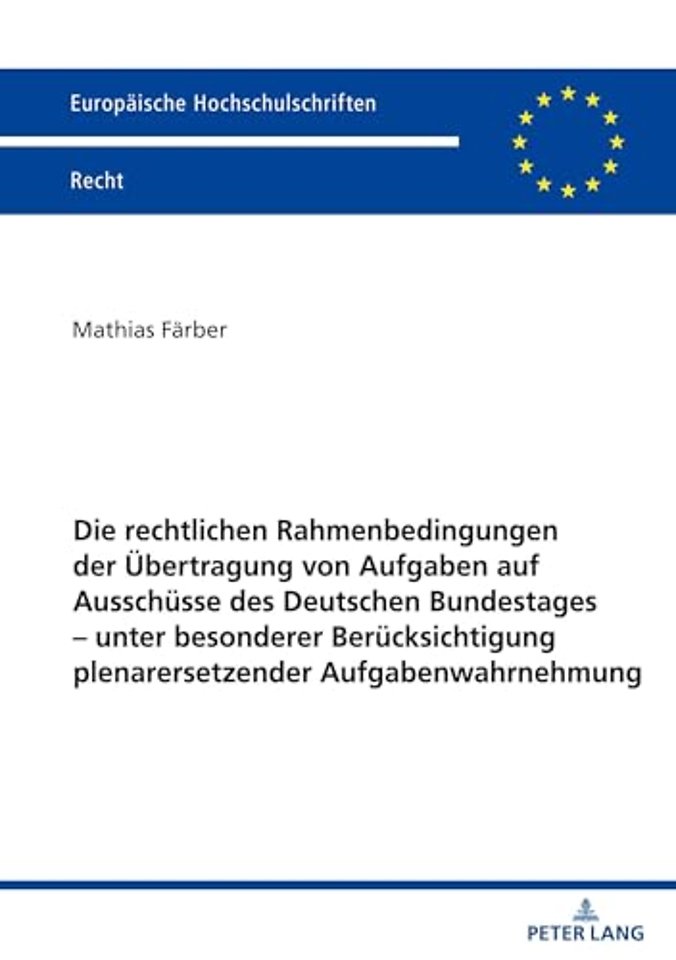 Europäische Hochschulschriften

Recht

Mathias Färber

Die rechtlichen Rahmenbedingungen der Übertragung von Aufgaben auf Ausschüsse des Deutschen Bundestages – unter besonderer Berücksichtigung plenarersetzender Aufgabenwahrnehmung

PETER LANG